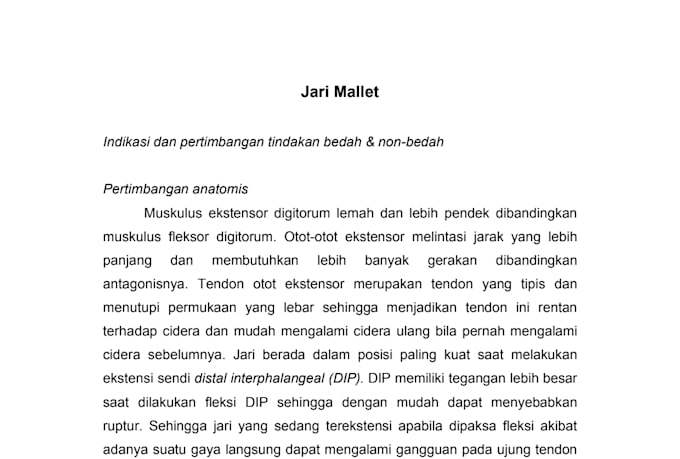 Jari Mallet

Indikasi dan pertimbangan tindakan bedah & non-bedah

Pertimbangan anatomis

Muskulus ekstensor digitorum lemah dan lebih pendek dibandingkan muskulus fleksor digitorum. Otot-otot ekstensor melintasi jarak yang lebih panjang dan membutuhkan lebih banyak gerakan dibandingkan antagonisnya. Tendon otot ekstensor merupakan tendon yang tipis dan menutupi permukaan yang lebar sehingga menjadikan tendon ini rentan terhadap cidera dan mudah mengalami cidera ulang bila pernah mengalami cidera sebelumnya. Jari berada dalam posisi paling kuat saat melakukan ekstensi sendi distal interphalangeal (DIP). DIP memiliki tegangan lebih besar saat dilakukan fleksi DIP sehingga dengan mudah dapat menyebabkan ruptur. Sehingga jari yang sedang terekstensi apabila dipaksa fleksi akibat adanya suatu gaya langsung dapat mengalami gangguan pada ujung tendon